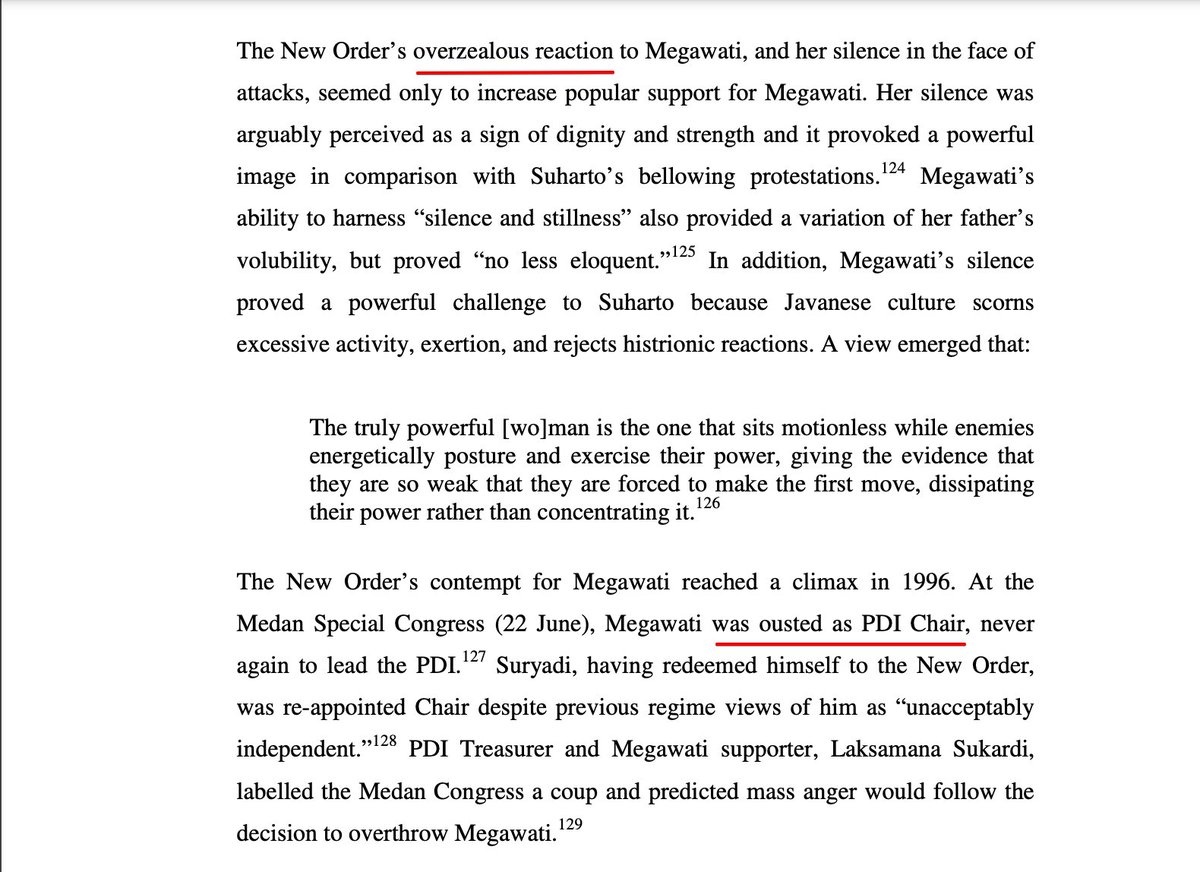 The New Order's overzealous reaction to Megawati, and her silence in the face of attacks, seemed only to increase popular support for Megawati. Her silence was arguably perceived as a sign of dignity and strength and it provoked a powerful image in comparison with Suharto's bellowing protestations.$^{124}$ Megawati's ability to harness "silence and stillness" also provided a variation of her father's volubility, but proved "no less eloquent."$^{125}$ In addition, Megawati's silence proved a powerful challenge to Suharto because Javanese culture scorns excessive activity, exertion, and rejects histrionic reactions. A view emerged that:

The truly powerful [wo]man is the one that sits motionless while enemies energetically posture and exercise their power, giving the evidence that they are so weak that they are forced to make the first move, dissipating their power rather than concentrating it.$^{126}$

The New Order's contempt for Megawati reached a climax in 1996. At the Medan Special Congress (22 June), Megawati was ousted as PDI Chair, never again to lead the PDI.$^{127}$ Suryadi, having redeemed himself to the New Order, was re-appointed Chair despite previous regime views of him as "unacceptably independent."$^{128}$ PDI Treasurer and Megawati supporter, Laksamana Sukardi, labelled the Medan Congress a coup and predicted mass anger would follow the decision to overthrow Megawati.$^{129}$